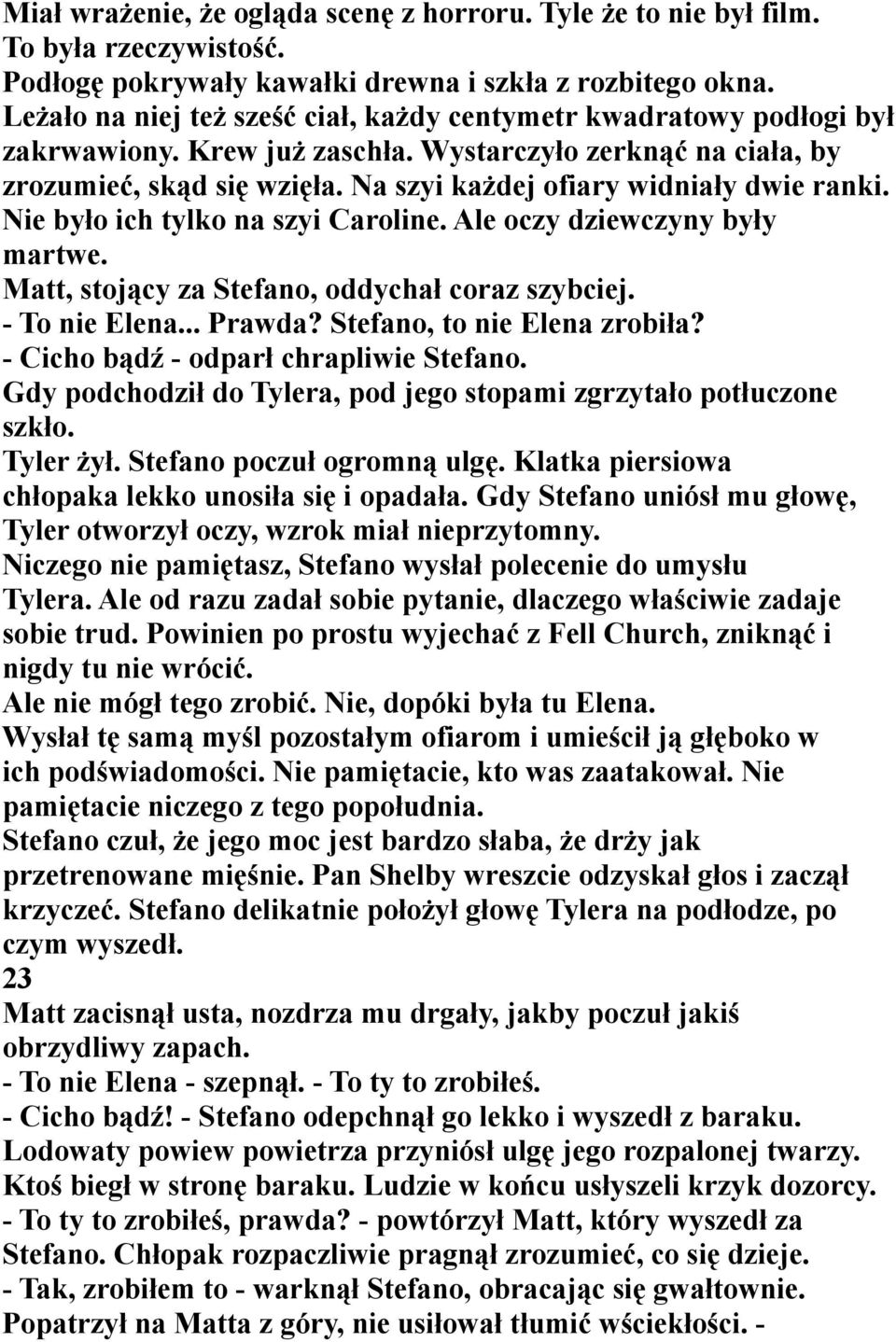 Miał wrażenie, że ogląda scenę z horroru. Tyle że to nie był film.
To była rzeczywistość.
Podłogę pokrywały kawałki drewna i szkła z rozbitego okna.
Leżało na niej też sześć ciał, każdy centymetr kwadratowy podłogi był zakrwawiony. Krew już zaschła. Wystarczyło zerknąć na ciała, by zrozumieć, skąd się wzięła. Na szyi każdej ofiary widniały dwie ranki. Nie było ich tylko na szyi Caroline. Ale oczy dziewczyny były martwe.
Matt, stojący za Stefano, oddychał coraz szybciej.
- To nie Elena... Prawda? Stefano, to nie Elena zrobiła?
- Cicho bądź - odparł chrapliwie Stefano.
Gdy podchodził do Tylera, pod jego stopami zgrzytało potłuczone szkło.
Tyler żył. Stefano poczuł ogromną ulgę. Klatka piersiowa chłopaka lekko unosiła się i opadała. Gdy Stefano uniósł mu głowę, Tyler otworzył oczy, wzrok miał nieprzytomny.
Niczego nie pamiętasz, Stefano wysłał polecenie do umysłu Tylera. Ale od razu zadał sobie pytanie, dlaczego właściwie zadaje sobie trud. Powinien po prostu wyjechać z Fell Church, zniknąć i nigdy tu nie wrócić.
Ale nie mógł tego zrobić. Nie, dopóki była tu Elena.
Wysłał tę samą myśl pozostałym ofiarom i umieścił ją głęboko w ich podświadomości. Nie pamiętacie, kto was zaatakował. Nie pamiętacie niczego z tego popołudnia.
Stefano czuł, że jego moc jest bardzo słaba, że drży jak przetrenowane mięśnie. Pan Shelby wreszcie odzyskał głos i zaczął krzyczeć. Stefano delikatnie położył głowę Tylera na podłodze, po czym wyszedł.
23
Matt zacisnął usta, nozdrza mu drgały, jakby poczuł jakiś obrzydliwy zapach.
- To nie Elena - szepnął. - To ty to zrobiłeś.
- Cicho bądź! - Stefano odepchnął go lekko i wyszedł z baraku.
Lodowaty powiew powietrza przyniósł ulgę jego rozpalonej twarzy.
Ktoś biegł w stronę baraku. Ludzie w końcu usłyszeli krzyk dozorcy.
- To ty to zrobiłeś, prawda? - powtórzył Matt, który wyszedł za Stefano. Chłopak rozpaczliwie pragnął zrozumieć, co się dzieje.
- Tak, zrobiłem to - warknął Stefano, obracając się gwałtownie.
Popatrzył na Matta z góry, nie usiłował tłumić wściekłości. -